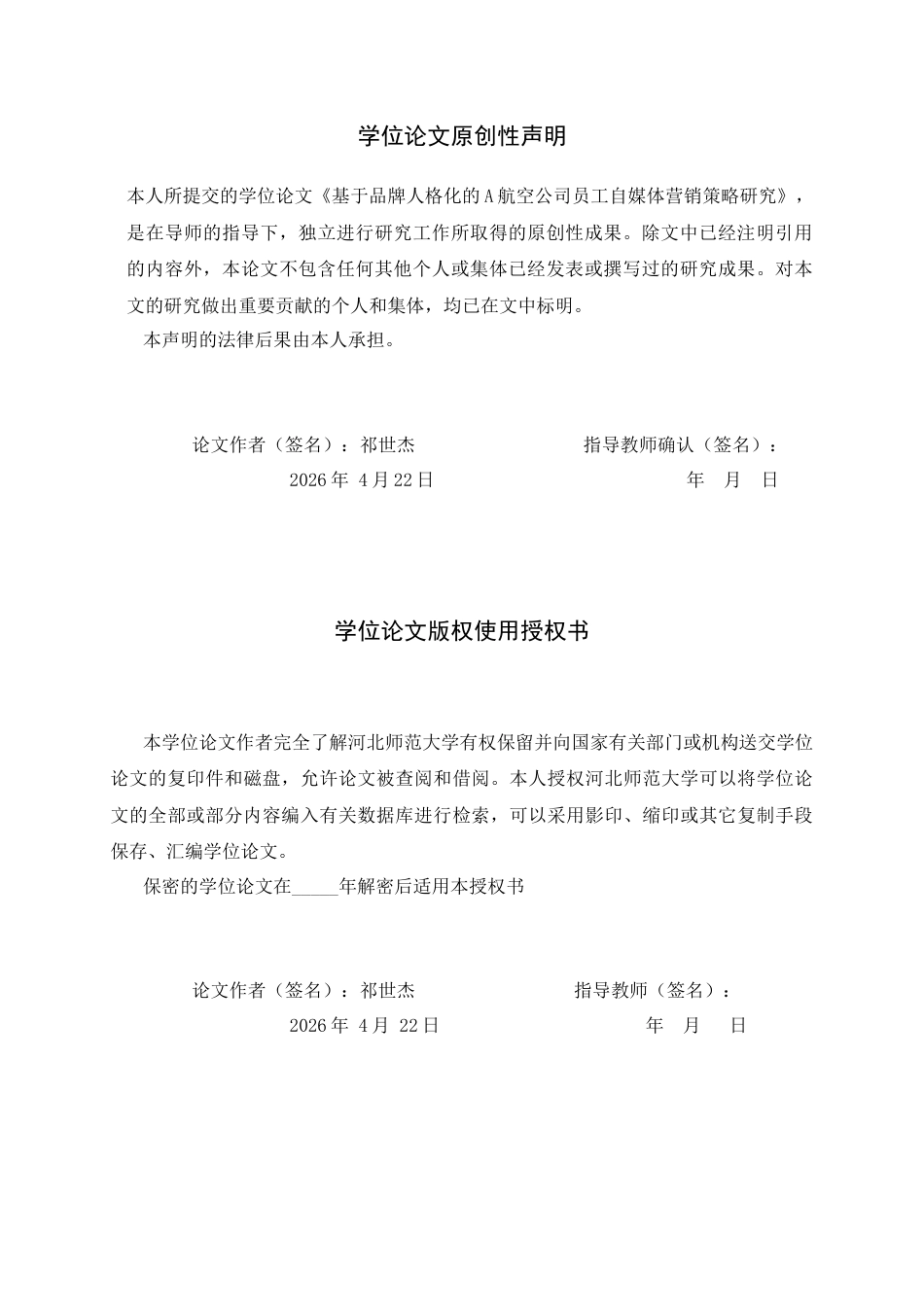 学位论文原创性声明

本人所提交的学位论文《基于品牌人格化的A航空公司员工自媒体营销策略研究》，是在导师的指导下，独立进行研究工作所取得的原创性成果。除文中已经注明引用的内容外，本论文不包含任何其他个人或集体已经发表或撰写过的研究成果。对本文的研究做出重要贡献的个人和集体，均已在文中标明。

本声明的法律后果由本人承担。

论文作者（签名）：祁世杰 指导教师确认（签名）：

2026年4月22日 年 月 日

学位论文版权使用授权书

本学位论文作者完全了解河北师范大学有权保留并向国家有关部门或机构送交学位论文的复印件和磁盘，允许论文被查阅和借阅。本人授权河北师范大学可以将学位论文的全部或部分内容编入有关数据库进行检索，可以采用影印、缩印或其它复制手段保存、汇编学位论文。

保密的学位论文在____年解密后适用本授权书

论文作者（签名）：祁世杰 指导教师（签名）：

2026年4月22日 年 月 日